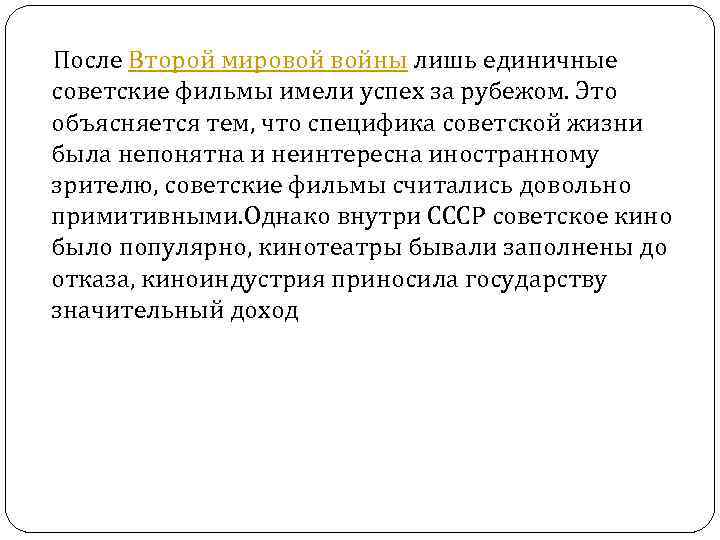 После Второй мировой войны лишь единичные советские фильмы имели успех за рубежом. Это объясняется тем, что специфика советской жизни была непонятна и неинтересна иностранному зрителю, советские фильмы считались довольно примитивными.Однако внутри СССР советское кино было популярно, кинотеатры бывали заполнены до отказа, киноиндустрия приносила государству значительный доход